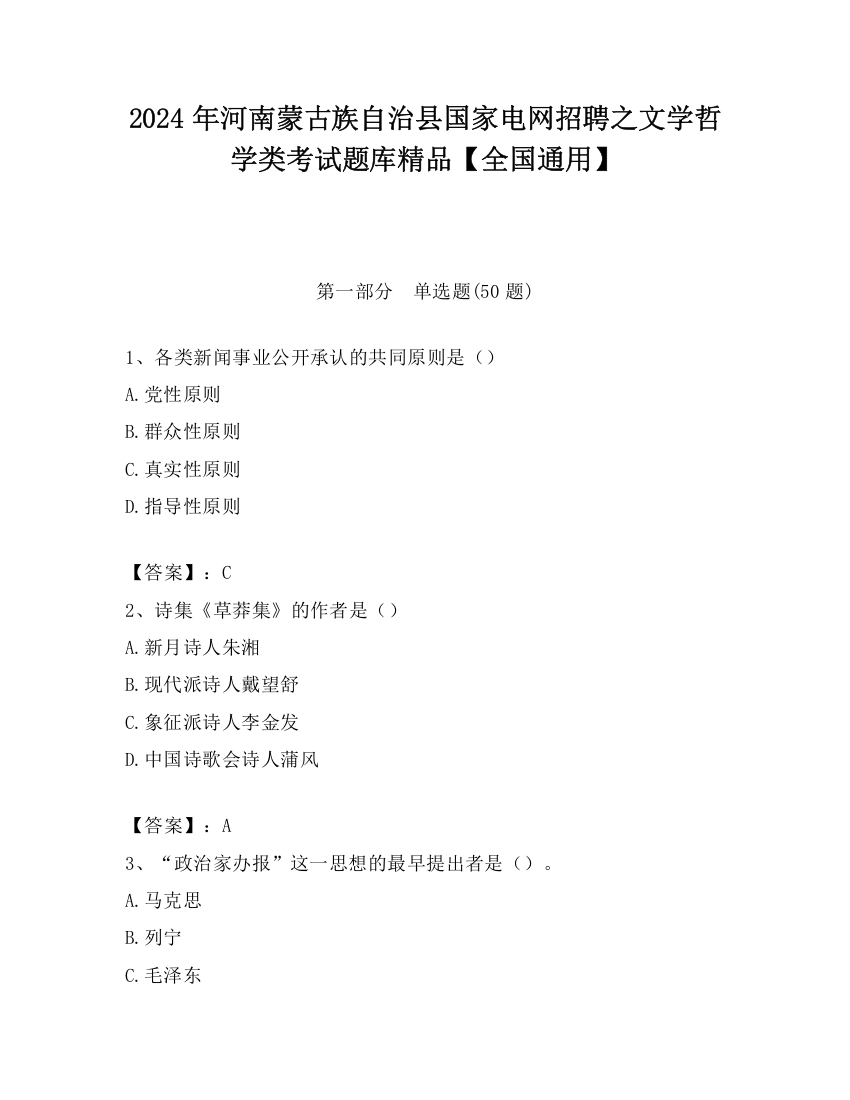 2024 年河南蒙古族自治县国家电网招聘之文学哲学类考试题库精品【全国通用】

第一部分　单选题(50 题)

1、各类新闻事业公开承认的共同原则是（）

A.党性原则

B.群众性原则

C.真实性原则

D.指导性原则

【答案】：C

2、诗集《草莽集》的作者是（）

A.新月诗人朱湘

B.现代派诗人戴望舒

C.象征派诗人李金发

D.中国诗歌会诗人蒲风

【答案】：A

3、“政治家办报”这一思想的最早提出者是（）。

A.马克思

B.列宁

C.毛泽东